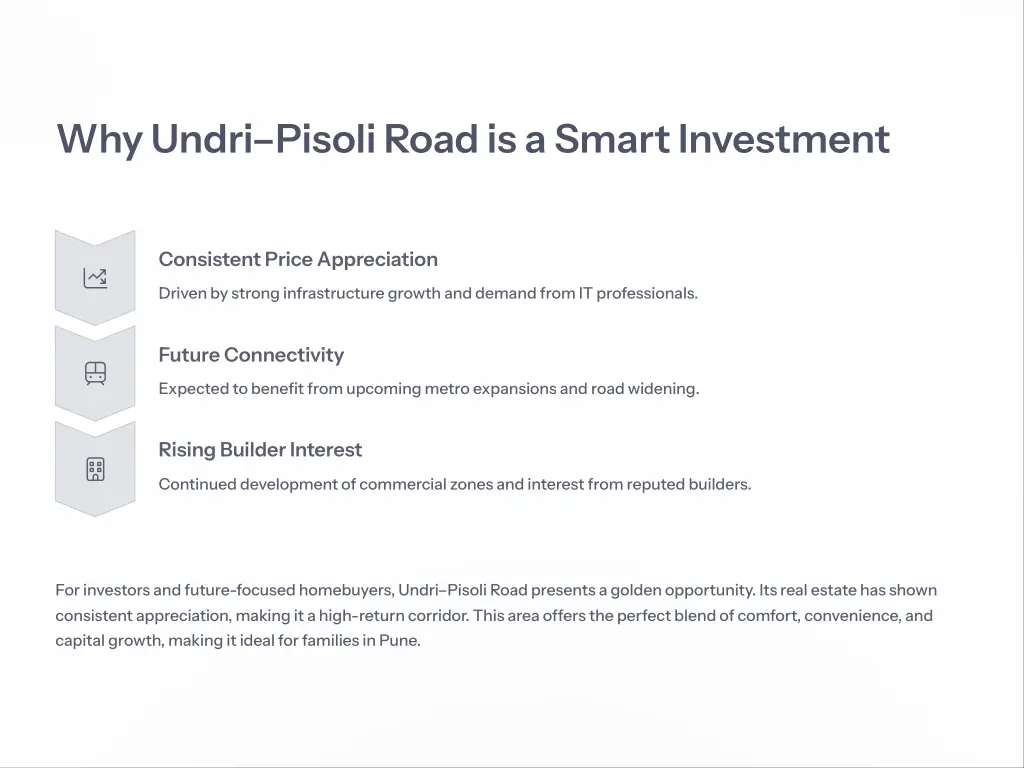 Why Undri–Pisoli Road is a Smart Investment

Consistent Price Appreciation

Driven by strong infrastructure growth and demand from IT professionals.

Future Connectivity

Expected to benefit from upcoming metro expansions and road widening.

Rising Builder Interest

Continued development of commercial zones and interest from reputed builders.

For investors and future-focused homebuyers, Undri–Pisoli Road presents a golden opportunity. Its real estate has shown consistent appreciation, making it a high-return corridor. This area offers the perfect blend of comfort, convenience, and capital growth, making it ideal for families in Pune.